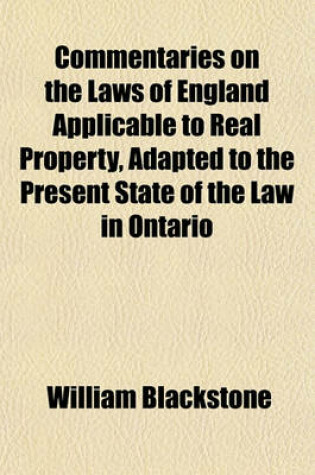 Commentaries on the Laws of England Applicable to Real Property, Adapted to the Present State of the Law in Ontario

William Blackstone